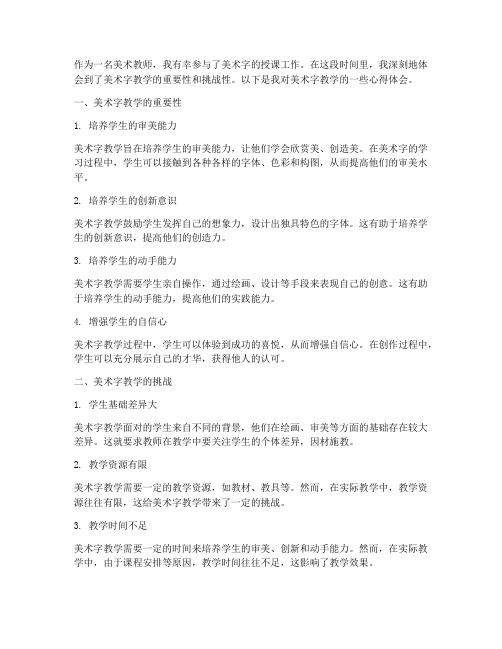 作为一名美术教师，我有幸参与了美术字的授课工作。在这段时间里，我深刻地体会到了美术字教学的重要性和挑战性。以下是我对美术字教学的一些心得体会。

一、美术字教学的重要性

1. 培养学生的审美能力

美术字教学旨在培养学生的审美能力，让他们学会欣赏美、创造美。在美术字的学习过程中，学生可以接触到各种各样的字体、色彩和构图，从而提高他们的审美水平。

2. 培养学生的创新意识

美术字教学鼓励学生发挥自己的想象力，设计出独具特色的字体。这有助于培养学生的创新意识，提高他们的创造力。

3. 培养学生的动手能力

美术字教学需要学生亲自操作，通过绘画、设计等手段来表现自己的创意。这有助于培养学生的动手能力，提高他们的实践能力。

4. 增强学生的自信心

美术字教学过程中，学生可以体验到成功的喜悦，从而增强自信心。在创作过程中，学生可以充分展示自己的才华，获得他人的认可。

二、美术字教学的挑战

1. 学生基础差异大

美术字教学面对的学生来自不同的背景，他们在绘画、审美等方面的基础存在较大差异。这就要求教师在教学中要关注学生的个体差异，因材施教。

2. 教学资源有限

美术字教学需要一定的教学资源，如教材、教具等。然而，在实际教学中，教学资源往往有限，这给美术字教学带来了一定的挑战。

3. 教学时间不足

美术字教学需要一定的时间来培养学生的审美、创新和动手能力。然而，在实际教学中，由于课程安排等原因，教学时间往往不足，这影响了教学效果。